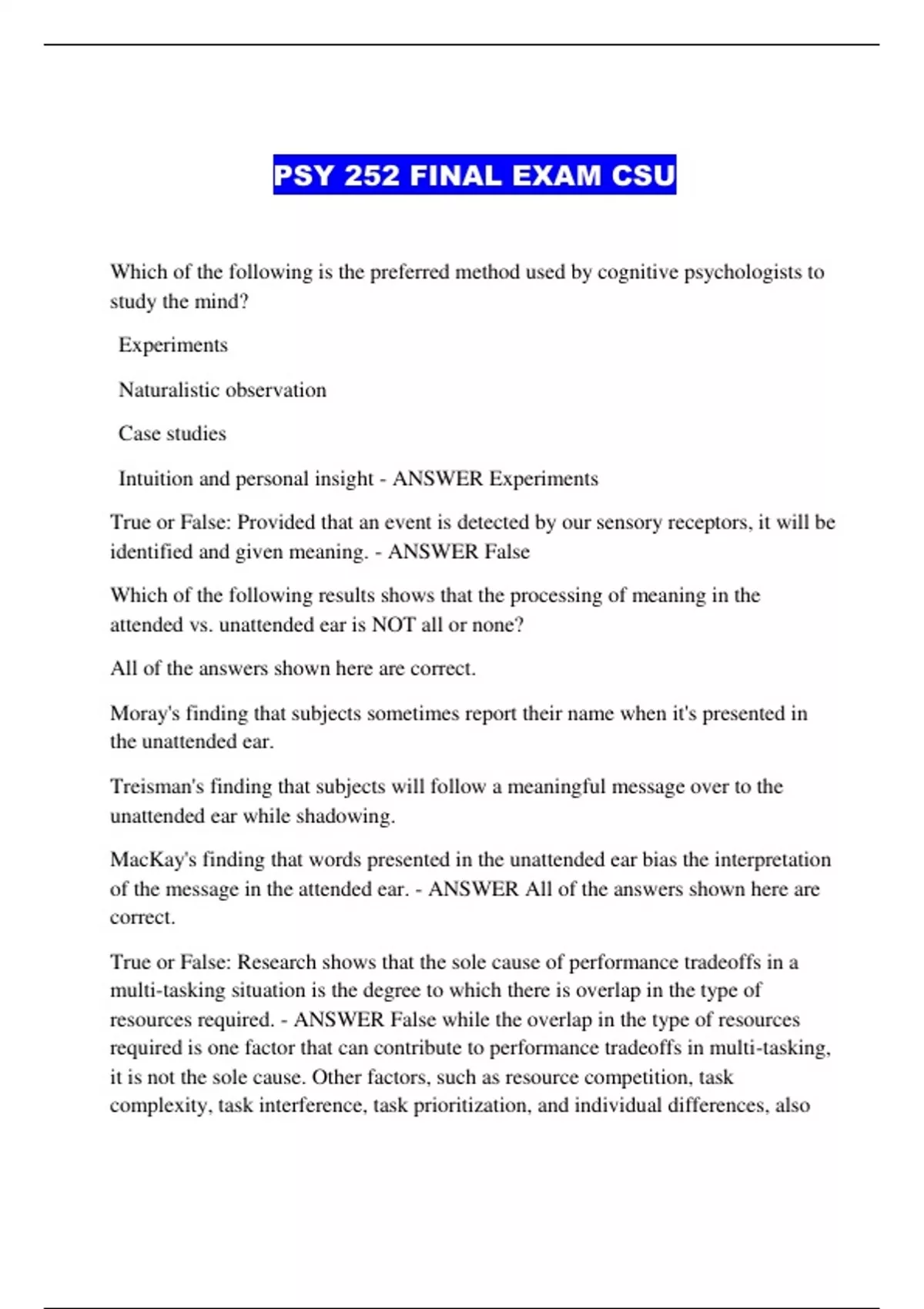 PSY 252 FINAL EXAM CSU

Which of the following is the preferred method used by cognitive psychologists to study the mind?

Experiments

Naturalistic observation

Case studies

Intuition and personal insight - ANSWER Experiments

True or False: Provided that an event is detected by our sensory receptors, it will be identified and given meaning. - ANSWER False

Which of the following results shows that the processing of meaning in the attended vs. unattended ear is NOT all or none?

All of the answers shown here are correct.

Moray's finding that subjects sometimes report their name when it's presented in the unattended ear.

Treisman's finding that subjects will follow a meaningful message over to the unattended ear while shadowing.

MacKay's finding that words presented in the unattended ear bias the interpretation of the message in the attended ear. - ANSWER All of the answers shown here are correct.

True or False: Research shows that the sole cause of performance tradeoffs in a multi-tasking situation is the degree to which there is overlap in the type of resources required. - ANSWER False while the overlap in the type of resources required is one factor that can contribute to performance tradeoffs in multi-tasking, it is not the sole cause. Other factors, such as resource competition, task complexity, task interference, task prioritization, and individual differences, also